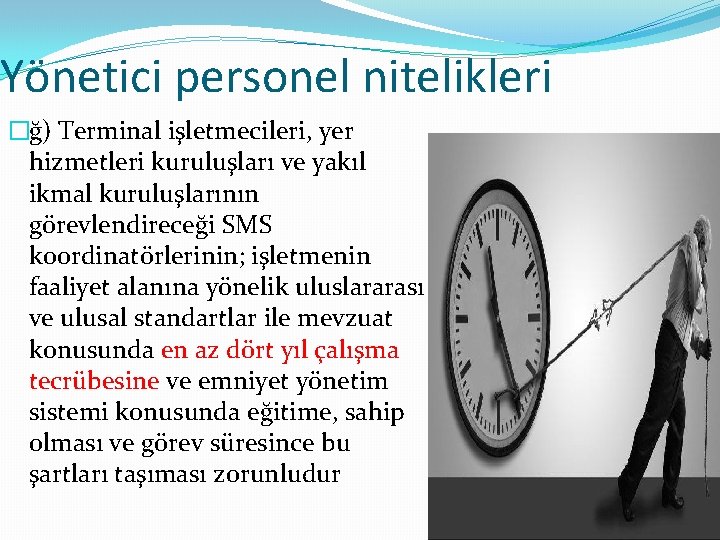 Yönetici personel nitelikleri

ğ) Terminal işletmecileri, yer hizmetleri kuruluşları ve yakıl ikmal kuruluşlarının görevlendireceği SMS koordinatörlerinin; işletmenin faaliyet alanına yönelik uluslararası ve ulusal standartlar ile mevzuat konusunda en az dört yıl çalışma tecrübesine ve emniyet yönetim sistemi konusunda eğitime, sahip olması ve görev süresince bu şartları taşıması zorunludur